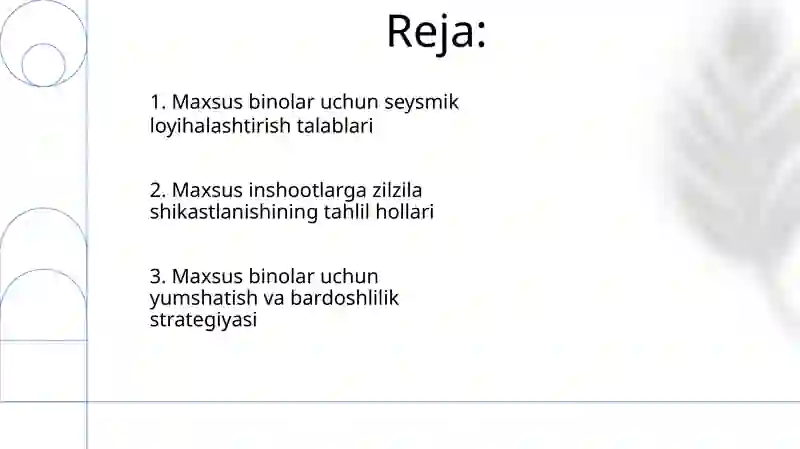 Reja:

1. Maxsus binolar uchun seysmik loyihalashtirish talablari

2. Maxsus inshootlarga zilzila shikastlanishining tahlil hollari

3. Maxsus binolar uchun yumshatish va bardoshlilik strategiyasi